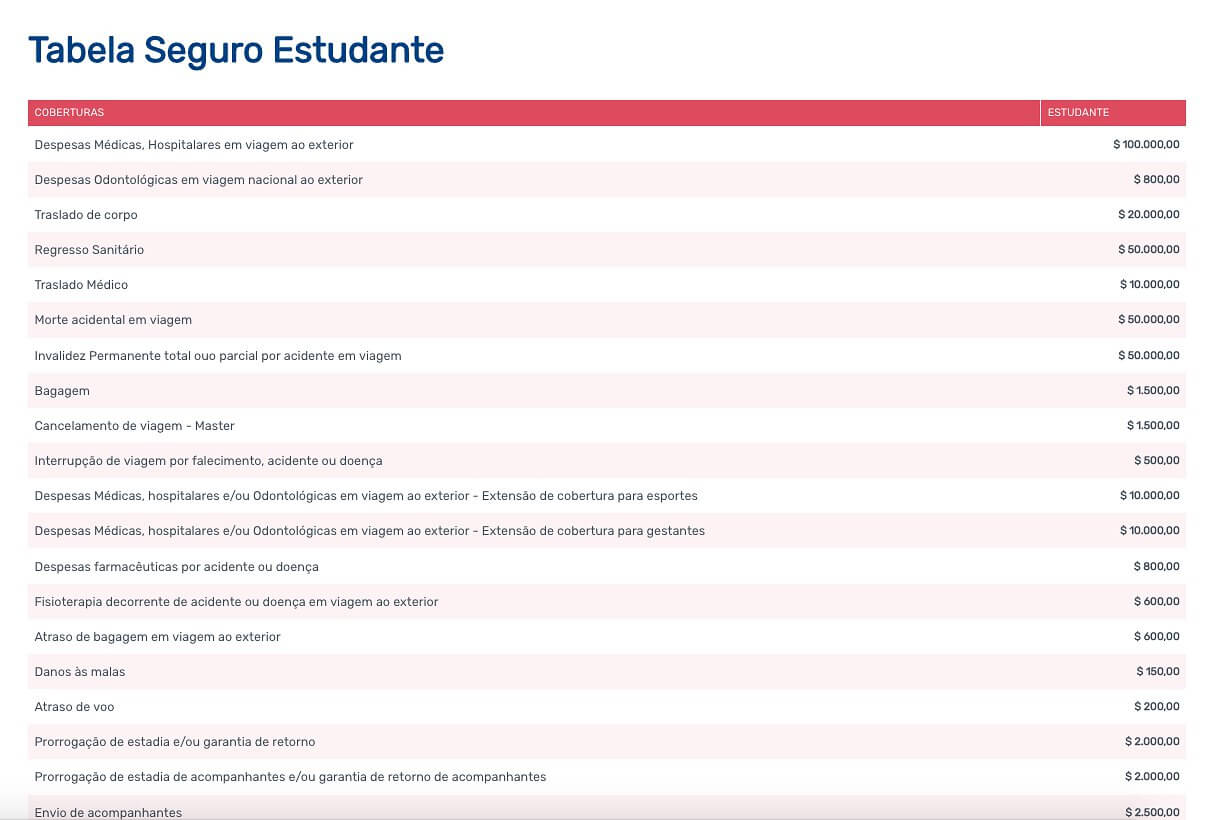 Tabela Seguro Estudante

| COBERTURAS | ESTUDANTE |
|---|---|
| Despesas Médicas, Hospitalares em viagem ao exterior | $ 100.000,00 |
| Despesas Odontológicas em viagem nacional ao exterior | $ 800,00 |
| Traslado de corpo | $ 20.000,00 |
| Regresso Sanitário | $ 50.000,00 |
| Traslado Médico | $ 10.000,00 |
| Morte acidental em viagem | $ 50.000,00 |
| Invalidez Permanente total ouo parcial por acidente em viagem | $ 50.000,00 |
| Bagagem | $ 1.500,00 |
| Cancelamento de viagem - Master | $ 1.500,00 |
| Interrupção de viagem por falecimento, acidente ou doença | $ 500,00 |
| Despesas Médicas, hospitalares e/ou Odontológicas em viagem ao exterior - Extensão de cobertura para esportes | $ 10.000,00 |
| Despesas Médicas, hospitalares e/ou Odontológicas em viagem ao exterior - Extensão de cobertura para gestantes | $ 10.000,00 |
| Despesas farmacêuticas por acidente ou doença | $ 800,00 |
| Fisioterapia decorrente de acidente ou doença em viagem ao exterior | $ 600,00 |
| Atraso de bagagem em viagem ao exterior | $ 600,00 |
| Danos às malas | $ 150,00 |
| Atraso de voo | $ 200,00 |
| Prorrogação de estadia e/ou garantia de retorno | $ 2.000,00 |
| Prorrogação de estadia de acompanhantes e/ou garantia de retorno de acompanhantes | $ 2.000,00 |
| Envio de acompanhantes | $ 2.500,00 |